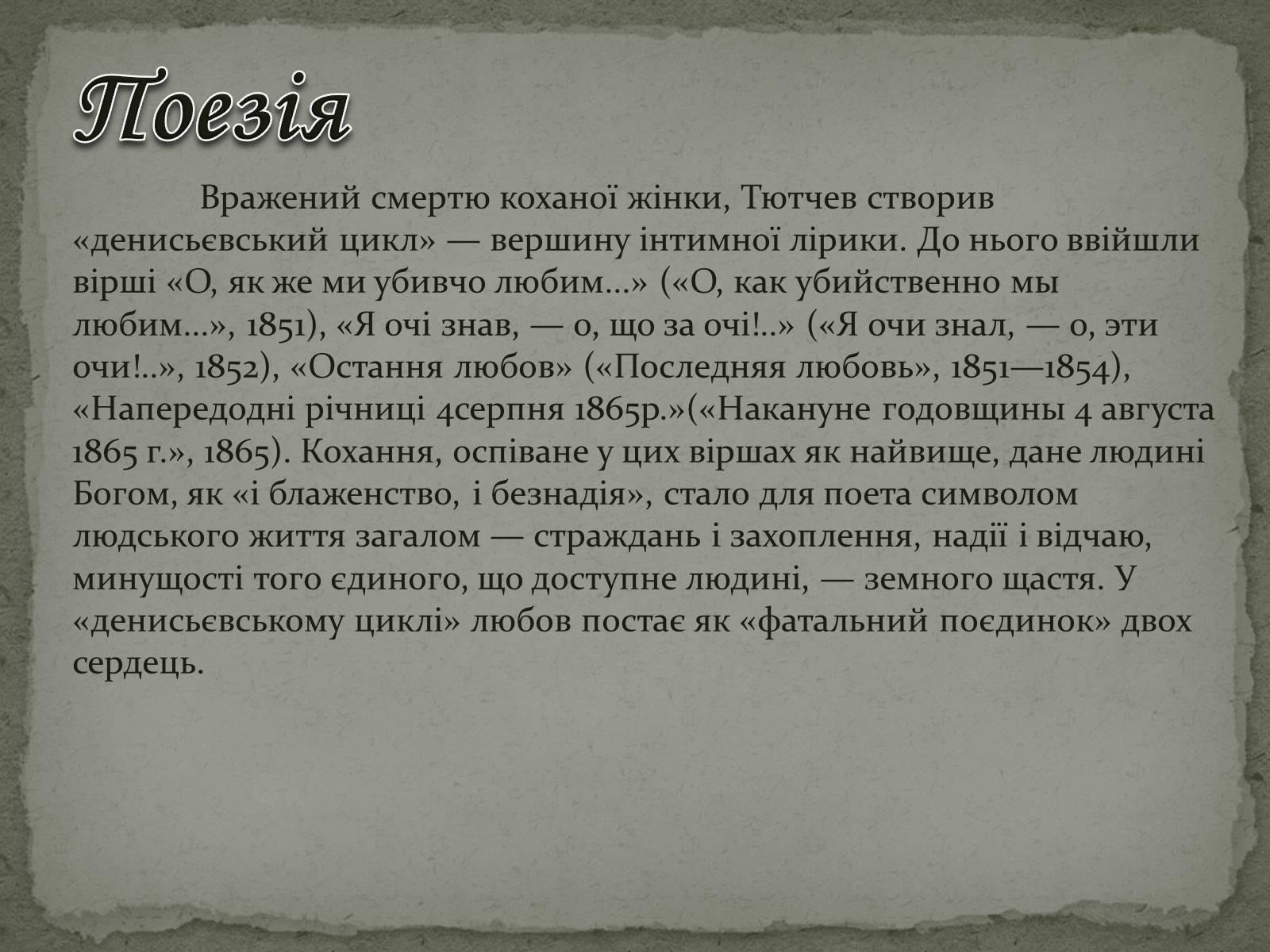 Поезія

Вражений смертю коханої жінки, Тютчев створив «денисьєвський цикл» — вершину інтимної лірики. До нього ввійшли вірші «О, як же ми убивчо любим...» («О, как убийственно мы любим...», 1851), «Я очі знав, — о, що за очі!..» («Я очи знал, — о, эти очи!..», 1852), «Остання любов» («Последняя любовь», 1851—1854), «Напередодні річниці 4серпня 1865р.»(«Накануне годовщины 4 августа 1865 г.», 1865). Кохання, оспіване у цих віршах як найвище, дане людині Богом, як «і блаженство, і безнадія», стало для поета символом людського життя загалом — страждань і захоплення, надії і відчаю, минущості того єдиного, що доступне людині, — земного щастя. У «денисьєвському циклі» любов постає як «фатальний поєдинок» двох сердець.